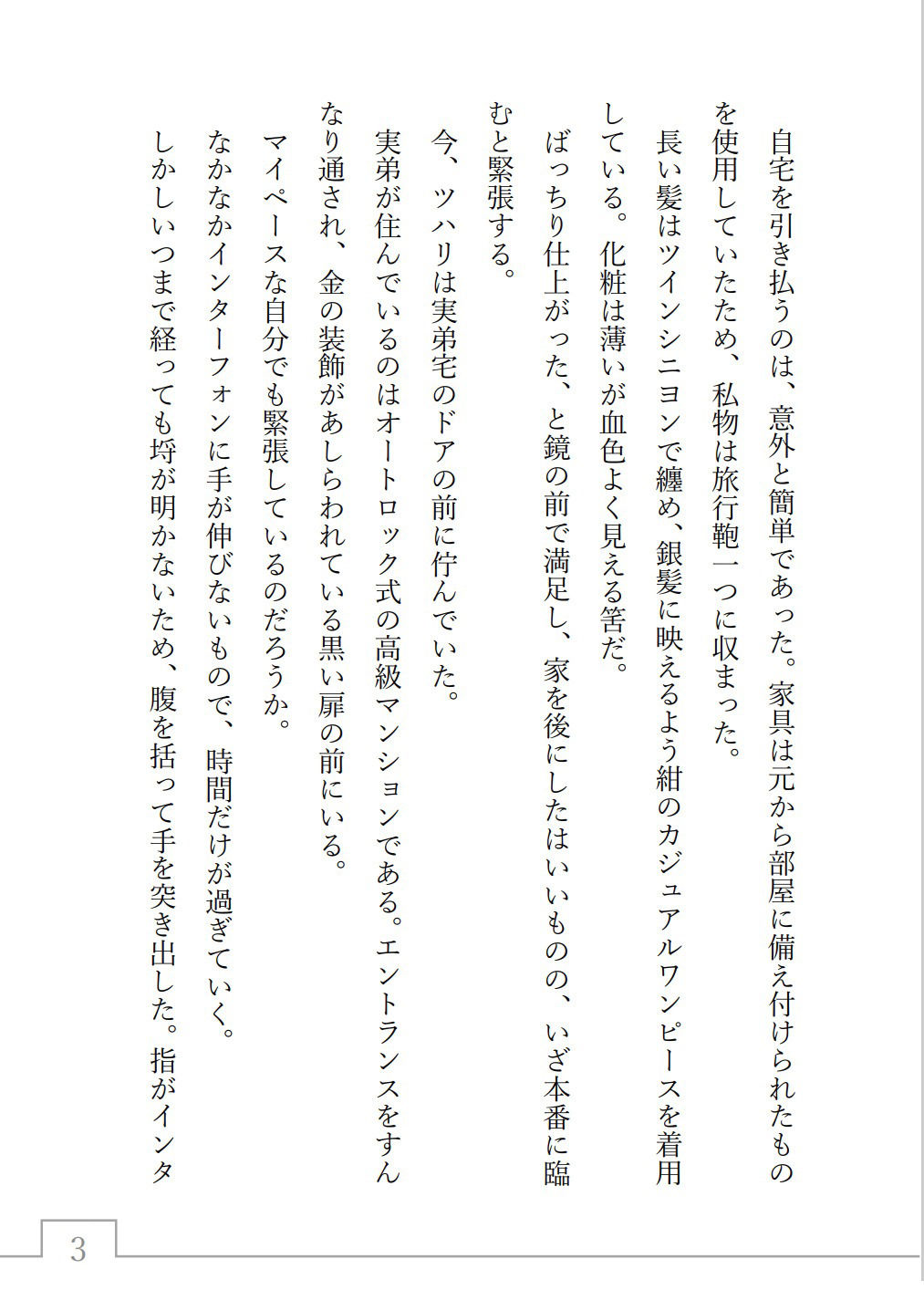 自宅を引き払うのは、意外と簡単であった。家具は元から部屋に備え付けられたものを使用していたため、私物は旅行鞄一つに収まった。

長い髪はツインシニヨンで纏め、銀髪に映えるよう紺のカジュアルワンピースを着用している。化粧は薄いが血色よく見える筈だ。

ばっちり仕上がった、と鏡の前で満足し、家を後にしたはいいものの、いざ本番に臨むと緊張する。

今、ツハリは実弟宅のドアの前に佇んでいた。

実弟が住んでいるのはオートロック式の高級マンションである。エントランスをすんなり通され、金の装飾があしらわれている黒い扉の前にいる。

マイペースな自分でも緊張しているのだろうか。

なかなかインターフォンに手が伸びないもので、時間だけが過ぎていく。

しかしいつまで経っても埒が明かないため、腹を括って手を突き出した。指がインタ

3